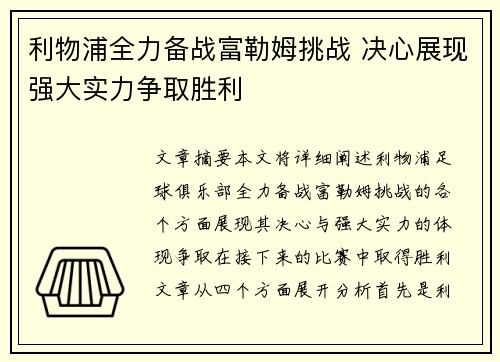 利物浦全力备战富勒姆挑战 决心展现强大实力争取胜利

文章摘要本文将详细阐述利物浦足球俱乐部全力备战富勒姆挑战的各个方面展现其决心与强大实力的体现争取在接下来的比赛中取得胜利文章从四个方面展开分析首先是利